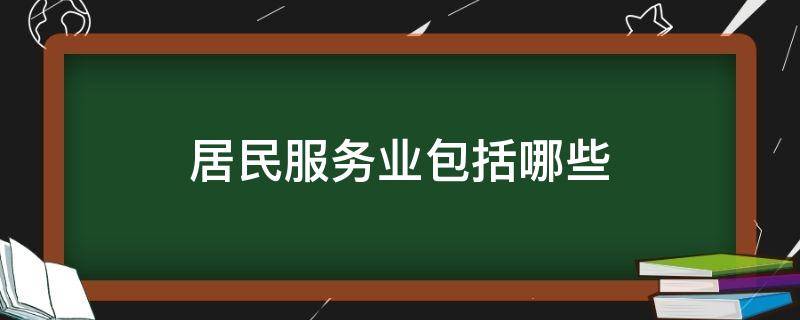 居民服务业包括哪些